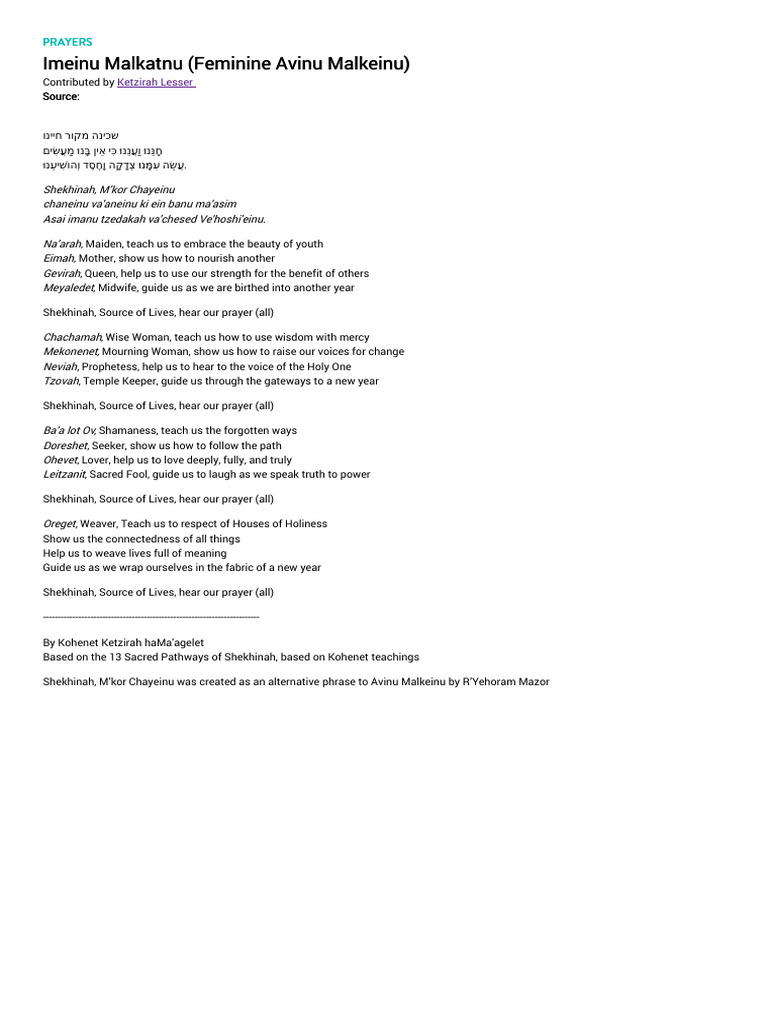 PRAYERS

Imeinu Malkatnu (Feminine Avinu Malkeinu)

Contributed by Ketzirah Lesser

Source:

שכינה מקור חיינו
חָנֵּנוּ וַעֲנֵנוּ כִּי אֵין בָּנוּ מַעֲשִׂים
עֲשֵׂה עִמָּנוּ צְדָקָה וָחֶסֶד וְהוֹשִׁיעֵנוּ.

Shekhinah, M'kor Chayeinu
chaneinu va'aneinu ki ein banu ma'asim
Asai imanu tzedakah va'chesed Ve'hoshi'einu.

Na'arah, Maiden, teach us to embrace the beauty of youth
Eimah, Mother, show us how to nourish another
Gevirah, Queen, help us to use our strength for the benefit of others
Meyaledet, Midwife, guide us as we are birthed into another year

Shekhinah, Source of Lives, hear our prayer (all)

Chachamah, Wise Woman, teach us how to use wisdom with mercy
Mekonenet, Mourning Woman, show us how to raise our voices for change
Neviah, Prophetess, help us to hear to the voice of the Holy One
Tzovah, Temple Keeper, guide us through the gateways to a new year

Shekhinah, Source of Lives, hear our prayer (all)

Ba'a lot Ov, Shamaness, teach us the forgotten ways
Doreshet, Seeker, show us how to follow the path
Ohevet, Lover, help us to love deeply, fully, and truly
Leitzanit, Sacred Fool, guide us to laugh as we speak truth to power

Shekhinah, Source of Lives, hear our prayer (all)

Oreget, Weaver, Teach us to respect of Houses of Holiness
Show us the connectedness of all things
Help us to weave lives full of meaning
Guide us as we wrap ourselves in the fabric of a new year

Shekhinah, Source of Lives, hear our prayer (all)

------------------------------------------------------------------------

By Kohenet Ketzirah haMa'agelet
Based on the 13 Sacred Pathways of Shekhinah, based on Kohenet teachings

Shekhinah, M'kor Chayeinu was created as an alternative phrase to Avinu Malkeinu by R'Yehoram Mazor